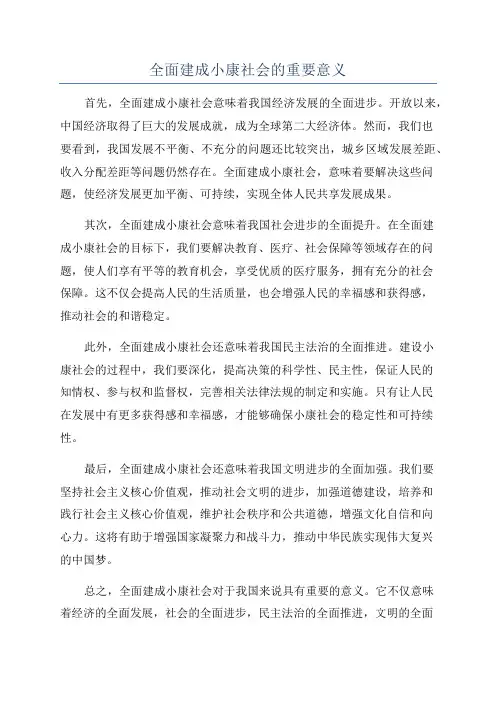 全面建成小康社会的重要意义

首先，全面建成小康社会意味着我国经济发展的全面进步。开放以来，中国经济取得了巨大的发展成就，成为全球第二大经济体。然而，我们也要看到，我国发展不平衡、不充分的问题还比较突出，城乡区域发展差距、收入分配差距等问题仍然存在。全面建成小康社会，意味着要解决这些问题，使经济发展更加平衡、可持续，实现全体人民共享发展成果。

其次，全面建成小康社会意味着我国社会进步的全面提升。在全面建成小康社会的目标下，我们要解决教育、医疗、社会保障等领域存在的问题，使人们享有平等的教育机会，享受优质的医疗服务，拥有充分的社会保障。这不仅会提高人民的生活质量，也会增强人民的幸福感和获得感，推动社会的和谐稳定。

此外，全面建成小康社会还意味着我国民主法治的全面推进。建设小康社会的过程中，我们要深化，提高决策的科学性、民主性，保证人民的知情权、参与权和监督权，完善相关法律法规的制定和实施。只有让人民在发展中有更多获得感和幸福感，才能够确保小康社会的稳定性和可持续性。

最后，全面建成小康社会还意味着我国文明进步的全面加强。我们要坚持社会主义核心价值观，推动社会文明的进步，加强道德建设，培养和践行社会主义核心价值观，维护社会秩序和公共道德，增强文化自信和向心力。这将有助于增强国家凝聚力和战斗力，推动中华民族实现伟大复兴的中国梦。

总之，全面建成小康社会对于我国来说具有重要的意义。它不仅意味着经济的全面发展，社会的全面进步，民主法治的全面推进，文明的全面